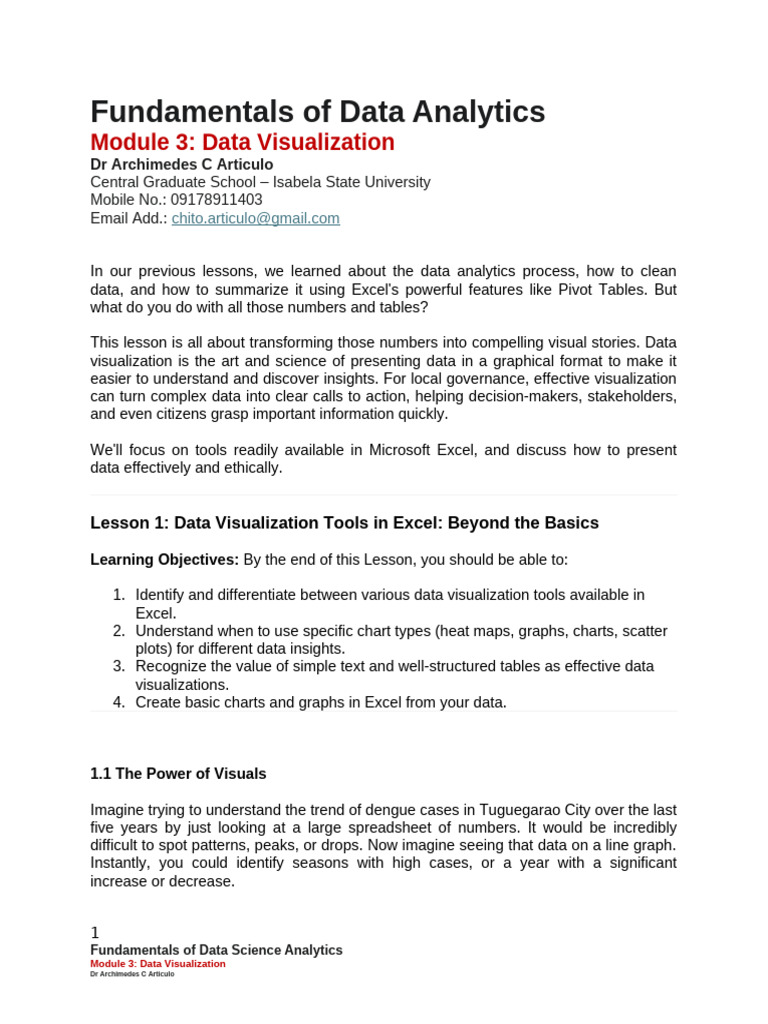 Fundamentals of Data Analytics
Module 3: Data Visualization
Dr Archimedes C Articulo
Central Graduate School – Isabela State University
Mobile No.: 09178911403
Email Add.: chito.articulo@gmail.com

In our previous lessons, we learned about the data analytics process, how to clean data, and how to summarize it using Excel's powerful features like Pivot Tables. But what do you do with all those numbers and tables?

This lesson is all about transforming those numbers into compelling visual stories. Data visualization is the art and science of presenting data in a graphical format to make it easier to understand and discover insights. For local governance, effective visualization can turn complex data into clear calls to action, helping decision-makers, stakeholders, and even citizens grasp important information quickly.

We'll focus on tools readily available in Microsoft Excel, and discuss how to present data effectively and ethically.

Lesson 1: Data Visualization Tools in Excel: Beyond the Basics

Learning Objectives: By the end of this Lesson, you should be able to:

1. Identify and differentiate between various data visualization tools available in Excel.
2. Understand when to use specific chart types (heat maps, graphs, charts, scatter plots) for different data insights.
3. Recognize the value of simple text and well-structured tables as effective data visualizations.
4. Create basic charts and graphs in Excel from your data.

1.1 The Power of Visuals

Imagine trying to understand the trend of dengue cases in Tuguegarao City over the last five years by just looking at a large spreadsheet of numbers. It would be incredibly difficult to spot patterns, peaks, or drops. Now imagine seeing that data on a line graph. Instantly, you could identify seasons with high cases, or a year with a significant increase or decrease.

1
Fundamentals of Data Science Analytics
Module 3: Data Visualization
Dr Archimedes C Articulo